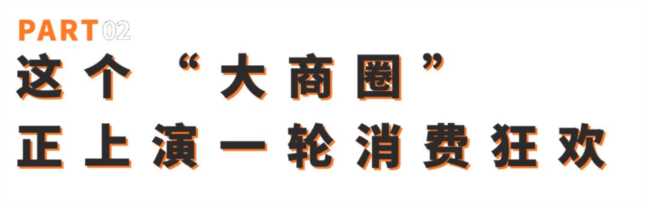 PART 02

这个“大商圈”
正上演一轮消费狂欢